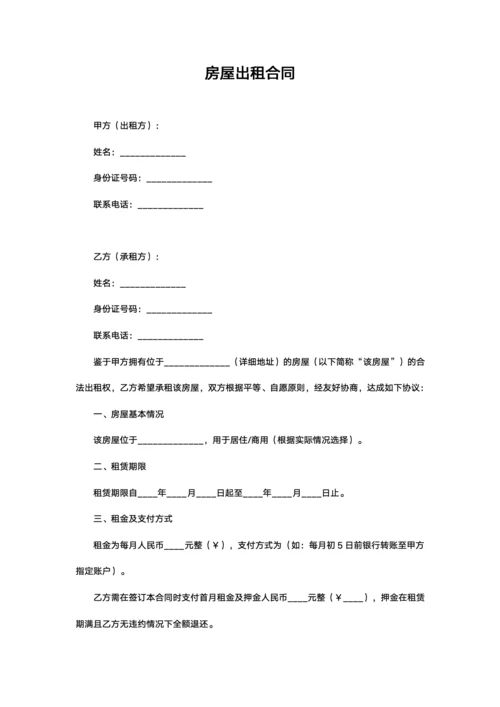 房屋出租合同

甲方（出租方）：

姓名：______________

身份证号码：______________

联系电话：______________

乙方（承租方）：

姓名：______________

身份证号码：______________

联系电话：______________

鉴于甲方拥有位于______________（详细地址）的房屋（以下简称“该房屋”）的合法出租权，乙方希望承租该房屋，双方根据平等、自愿原则，经友好协商，达成如下协议：

一、房屋基本情况

该房屋位于______________，用于居住/商用（根据实际情况选择）。

二、租赁期限

租赁期限自____年____月____日起至____年____月____日止。

三、租金及支付方式

租金为每月人民币____元整（￥），支付方式为（如：每月初 5 日前银行转账至甲方指定账户）。

乙方需在签订本合同时支付首月租金及押金人民币____元整（￥____），押金在租赁期满且乙方无违约情况下全额退还。